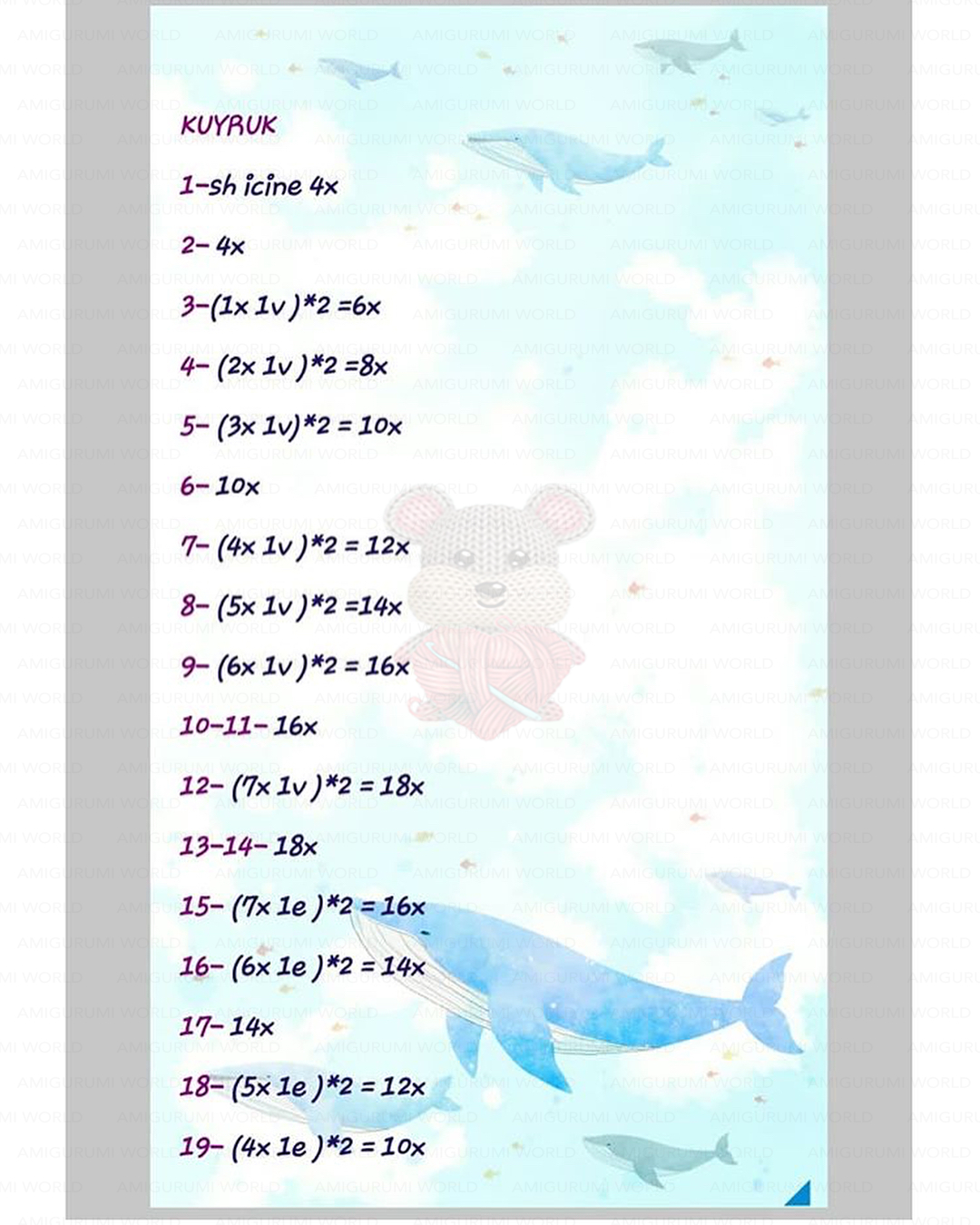 KUYRUK

1-sh icine 4x

2- 4x

3-(1x 1v )*2 =6x

4- (2x 1v )*2 =8x

5- (3x 1v)*2 = 10x

6- 10x

7- (4x 1v )*2 = 12x

8- (5x 1v )*2 =14x

9- (6x 1v )*2 = 16x

10-11- 16x

12- (7x 1v )*2 = 18x

13-14- 18x

15- (7x 1e )*2 = 16x

16- (6x 1e )*2 = 14x

17- 14x

18- (5x 1e )*2 = 12x

19- (4x 1e )*2 = 10x

AMIGURUMI WORLD